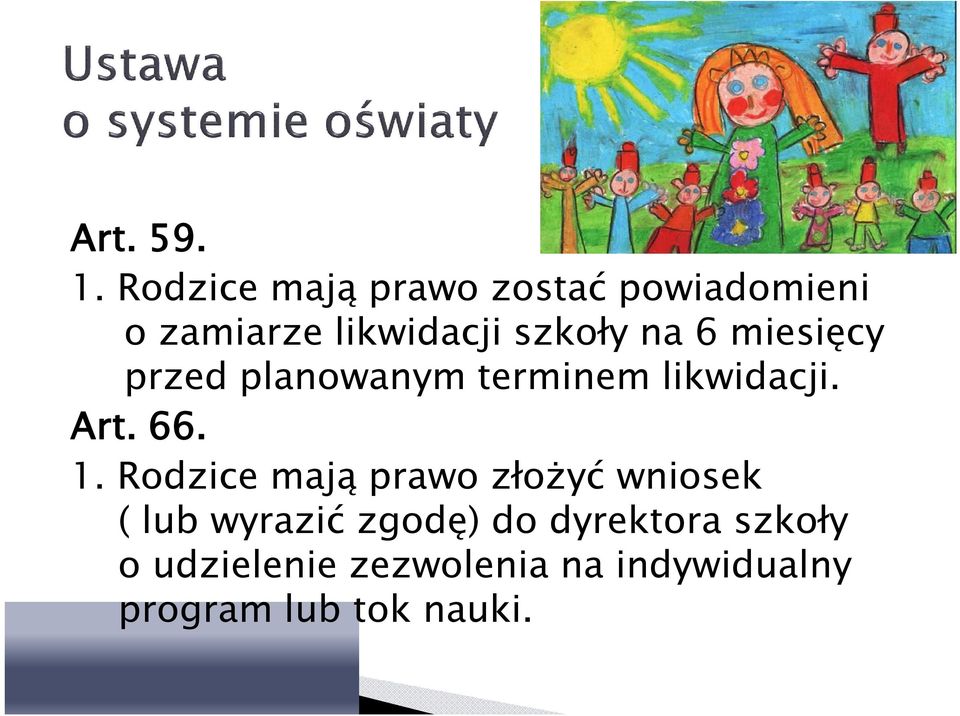 Ustawa
o systemie oświaty

Art. 59.

1. Rodzice mają prawo zostać powiadomieni o zamiarze likwidacji szkoły na 6 miesięcy przed planowanym terminem likwidacji.

Art. 66.

1. Rodzice mają prawo złożyć wniosek ( lub wyrazić zgodę) do dyrektora szkoły o udzielenie zezwolenia na indywidualny program lub tok nauki.